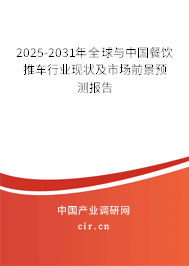 2025-2031年全球与中国餐饮推车行业现状及市场前景预测报告

中国产业调研网
cir.cn